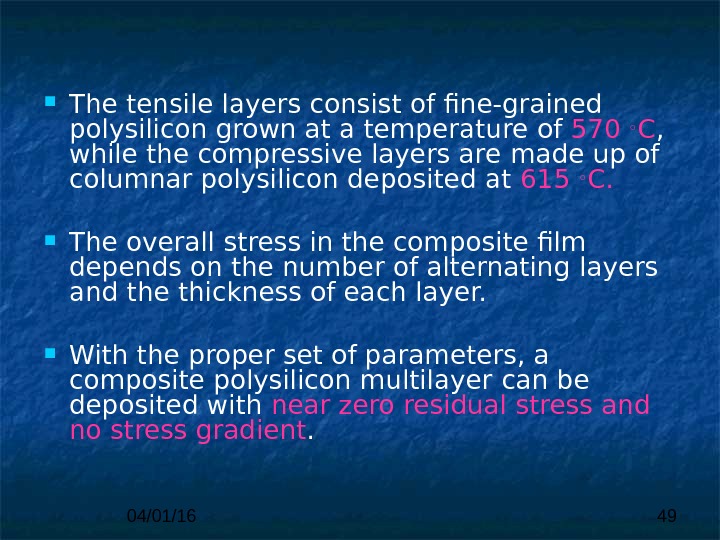 The tensile layers consist of fine-grained polysilicon grown at a temperature of 570 ◦C, while the compressive layers are made up of columnar polysilicon deposited at 615 ◦C.

The overall stress in the composite film depends on the number of alternating layers and the thickness of each layer.

With the proper set of parameters, a composite polysilicon multilayer can be deposited with near zero residual stress and no stress gradient.

04/01/16

49